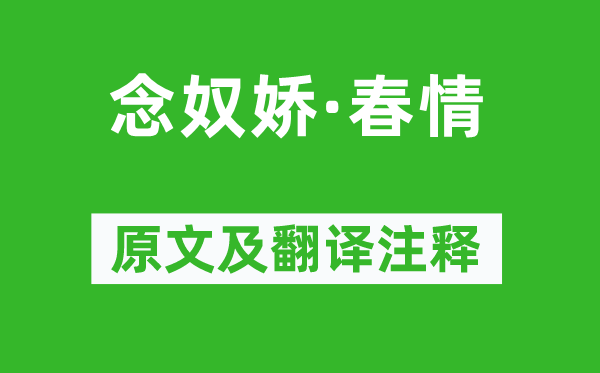 念奴娇·春情

原文及翻译注释